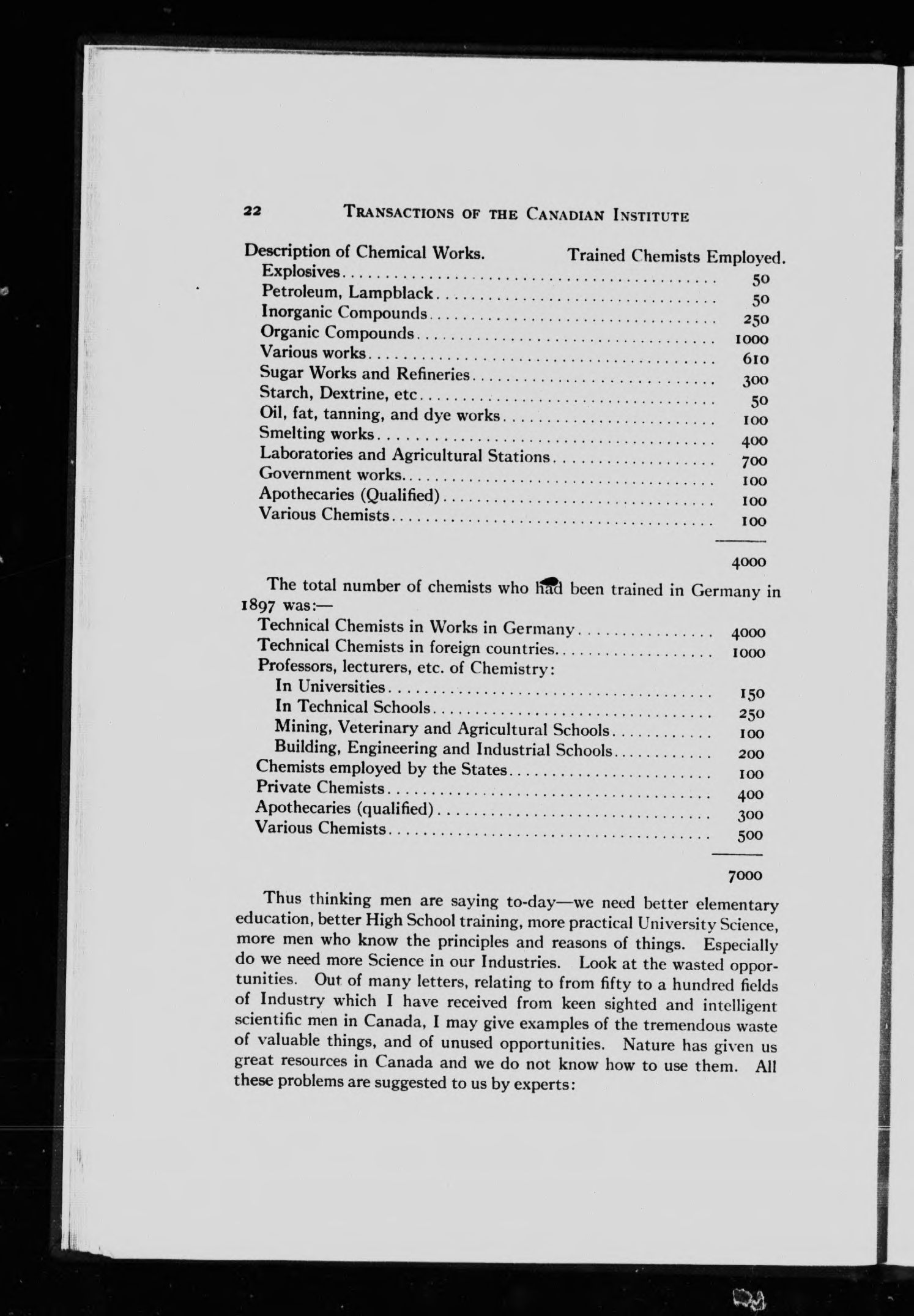 22 TRANSACTIONS OF THE CANADIAN INSTITUTE

| Description of Chemical Works. | Trained Chemists Employed. |
|---|---|
| Explosives | 50 |
| Petroleum, Lampblack | 50 |
| Inorganic Compounds | 250 |
| Organic Compounds | 1000 |
| Various works | 610 |
| Sugar Works and Refineries | 300 |
| Starch, Dextrine, etc | 50 |
| Oil, fat, tanning, and dye works | 100 |
| Smelting works | 400 |
| Laboratories and Agricultural Stations | 700 |
| Government works | 100 |
| Apothecaries (Qualified) | 100 |
| Various Chemists | 100 |
| | 4000 |

The total number of chemists who had been trained in Germany in 1897 was:—

| | |
|---|---|
| Technical Chemists in Works in Germany | 4000 |
| Technical Chemists in foreign countries | 1000 |
| Professors, lecturers, etc. of Chemistry: | |
| In Universities | 150 |
| In Technical Schools | 250 |
| Mining, Veterinary and Agricultural Schools | 100 |
| Building, Engineering and Industrial Schools | 200 |
| Chemists employed by the States | 100 |
| Private Chemists | 400 |
| Apothecaries (qualified) | 300 |
| Various Chemists | 500 |
| | 7000 |

Thus thinking men are saying to-day—we need better elementary education, better High School training, more practical University Science, more men who know the principles and reasons of things. Especially do we need more Science in our Industries. Look at the wasted opportunities. Out of many letters, relating to from fifty to a hundred fields of Industry which I have received from keen sighted and intelligent scientific men in Canada, I may give examples of the tremendous waste of valuable things, and of unused opportunities. Nature has given us great resources in Canada and we do not know how to use them. All these problems are suggested to us by experts: